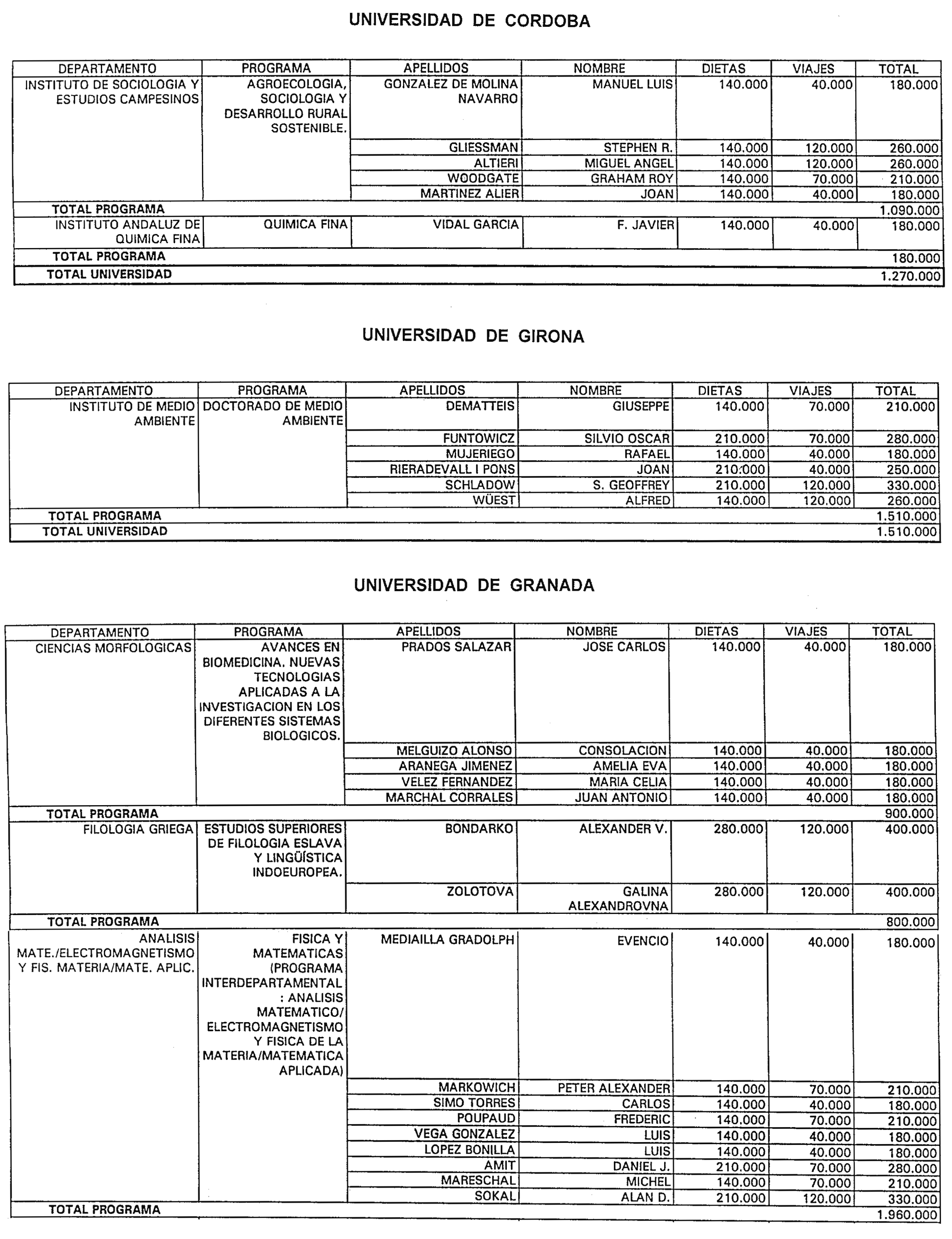 UNIVERSIDAD DE CORDOBA

| DEPARTAMENTO | PROGRAMA | APELLIDOS | NOMBRE | DIETAS | VIAJES | TOTAL |
|---|---|---|---|---|---|---|
| INSTITUTO DE SOCIOLOGIA Y ESTUDIOS CAMPESINOS | AGROECOLOGIA, SOCIOLOGIA Y DESARROLLO RURAL SOSTENIBLE. | GONZALEZ DE MOLINA NAVARRO | MANUEL LUIS | 140.000 | 40.000 | 180.000 |
| | | GLIESSMAN | STEPHEN R. | 140.000 | 120.000 | 260.000 |
| | | ALTIERI | MIGUEL ANGEL | 140.000 | 120.000 | 260.000 |
| | | WOODGATE | GRAHAM ROY | 140.000 | 70.000 | 210.000 |
| | | MARTINEZ ALIER | JOAN | 140.000 | 40.000 | 180.000 |
| TOTAL PROGRAMA | | | | | | 1.090.000 |
| INSTITUTO ANDALUZ DE QUIMICA FINA | QUIMICA FINA | VIDAL GARCIA | F. JAVIER | 140.000 | 40.000 | 180.000 |
| TOTAL PROGRAMA | | | | | | 180.000 |
| TOTAL UNIVERSIDAD | | | | | | 1.270.000 |

UNIVERSIDAD DE GIRONA

| DEPARTAMENTO | PROGRAMA | APELLIDOS | NOMBRE | DIETAS | VIAJES | TOTAL |
|---|---|---|---|---|---|---|
| INSTITUTO DE MEDIO AMBIENTE | DOCTORADO DE MEDIO AMBIENTE | DEMATTEIS | GIUSEPPE | 140.000 | 70.000 | 210.000 |
| | | FUNTOWICZ | SILVIO OSCAR | 210.000 | 70.000 | 280.000 |
| | | MUJERIEGO | RAFAEL | 140.000 | 40.000 | 180.000 |
| | | RIERADEVALL I PONS | JOAN | 210.000 | 40.000 | 250.000 |
| | | SCHLADOW | S. GEOFFREY | 210.000 | 120.000 | 330.000 |
| | | WÜEST | ALFRED | 140.000 | 120.000 | 260.000 |
| TOTAL PROGRAMA | | | | | | 1.510.000 |
| TOTAL UNIVERSIDAD | | | | | | 1.510.000 |

UNIVERSIDAD DE GRANADA

| DEPARTAMENTO | PROGRAMA | APELLIDOS | NOMBRE | DIETAS | VIAJES | TOTAL |
|---|---|---|---|---|---|---|
| CIENCIAS MORFOLOGICAS | AVANCES EN BIOMEDICINA. NUEVAS TECNOLOGIAS APLICADAS A LA INVESTIGACION EN LOS DIFERENTES SISTEMAS BIOLOGICOS. | PRADOS SALAZAR | JOSE CARLOS | 140.000 | 40.000 | 180.000 |
| | | MELGUIZO ALONSO | CONSOLACION | 140.000 | 40.000 | 180.000 |
| | | ARANEGA JIMENEZ | AMELIA EVA | 140.000 | 40.000 | 180.000 |
| | | VELEZ FERNANDEZ | MARIA CELIA | 140.000 | 40.000 | 180.000 |
| | | MARCHAL CORRALES | JUAN ANTONIO | 140.000 | 40.000 | 180.000 |
| TOTAL PROGRAMA | | | | | | 900.000 |
| FILOLOGIA GRIEGA | ESTUDIOS SUPERIORES DE FILOLOGIA ESLAVA Y LINGÜÍSTICA INDOEUROPEA. | BONDARKO | ALEXANDER V. | 280.000 | 120.000 | 400.000 |
| | | ZOLOTOVA | GALINA ALEXANDROVNA | 280.000 | 120.000 | 400.000 |
| TOTAL PROGRAMA | | | | | | 800.000 |
| ANALISIS MATE./ELECTROMAGNETISMO Y FIS. MATERIA/MATE. APLIC. | FISICA Y MATEMATICAS (PROGRAMA INTERDEPARTAMENTAL : ANALISIS MATEMATICO/ ELECTROMAGNETISMO Y FISICA DE LA MATERIA/MATEMATICA APLICADA) | MEDIAILLA GRADOLPH | EVENCIO | 140.000 | 40.000 | 180.000 |
| | | MARKOWICH | PETER ALEXANDER | 140.000 | 70.000 | 210.000 |
| | | SIMO TORRES | CARLOS | 140.000 | 40.000 | 180.000 |
| | | POUPAUD | FREDERIC | 140.000 | 70.000 | 210.000 |
| | | VEGA GONZALEZ | LUIS | 140.000 | 40.000 | 180.000 |
| | | LOPEZ BONILLA | LUIS | 140.000 | 40.000 | 180.000 |
| | | AMIT | DANIEL J. | 210.000 | 70.000 | 280.000 |
| | | MARESCHAL | MICHEL | 140.000 | 70.000 | 210.000 |
| | | SOKAL | ALAN D. | 210.000 | 120.000 | 330.000 |
| TOTAL PROGRAMA | | | | | | 1.960.000 |